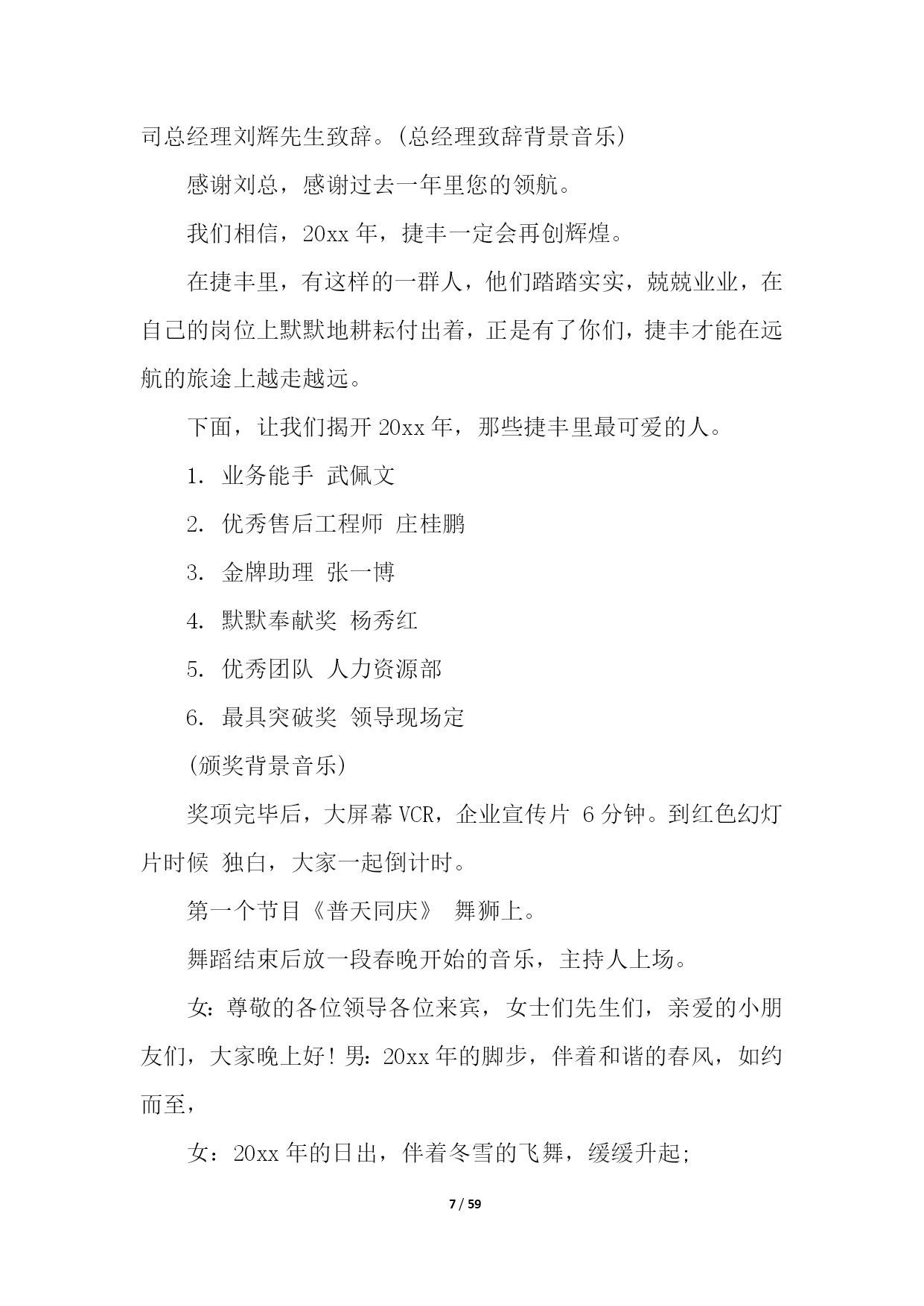 司总经理刘辉先生致辞。(总经理致辞背景音乐)

感谢刘总，感谢过去一年里您的领航。

我们相信，20xx 年，捷丰一定会再创辉煌。

在捷丰里，有这样的一群人，他们踏踏实实，兢兢业业，在自己的岗位上默默地耕耘付出着，正是有了你们，捷丰才能在远航的旅途上越走越远。

下面，让我们揭开 20xx 年，那些捷丰里最可爱的人。

1. 业务能手 武佩文

2. 优秀售后工程师 庄桂鹏

3. 金牌助理 张一博

4. 默默奉献奖 杨秀红

5. 优秀团队 人力资源部

6. 最具突破奖 领导现场定

(颁奖背景音乐)

奖项完毕后，大屏幕 VCR，企业宣传片 6 分钟。到红色幻灯片时候 独白，大家一起倒计时。

第一个节目《普天同庆》 舞狮上。

舞蹈结束后放一段春晚开始的音乐，主持人上场。

女：尊敬的各位领导各位来宾，女士们先生们，亲爱的小朋友们，大家晚上好！男：20xx 年的脚步，伴着和谐的春风，如约而至，

女：20xx 年的日出，伴着冬雪的飞舞，缓缓升起;

7 / 59